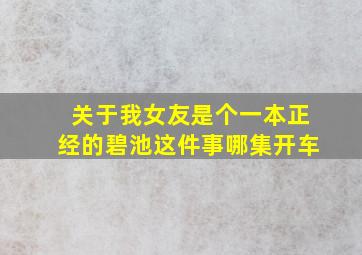 关于我女友是个一本正经的碧池这件事哪集开车